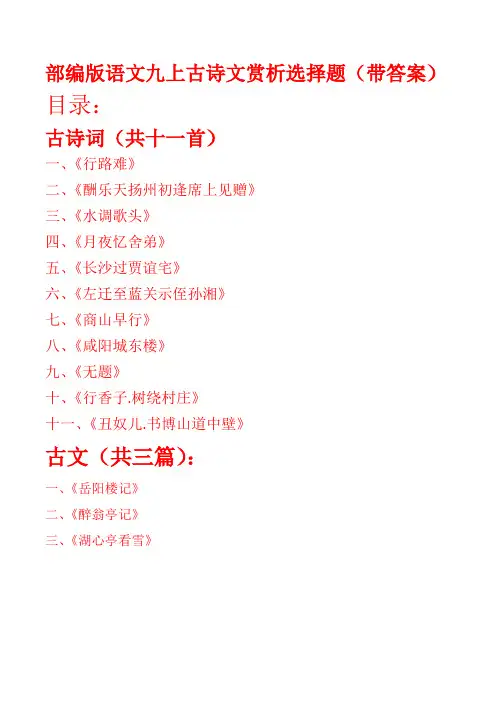 部编版语文九上古诗文赏析选择题（带答案）

目录：

古诗词（共十一首）

一、《行路难》

二、《酬乐天扬州初逢席上见赠》

三、《水调歌头》

四、《月夜忆舍弟》

五、《长沙过贾谊宅》

六、《左迁至蓝关示侄孙湘》

七、《商山早行》

八、《咸阳城东楼》

九、《无题》

十、《行香子.树绕村庄》

十一、《丑奴儿.书博山道中壁》

古文（共三篇）：

一、《岳阳楼记》

二、《醉翁亭记》

三、《湖心亭看雪》